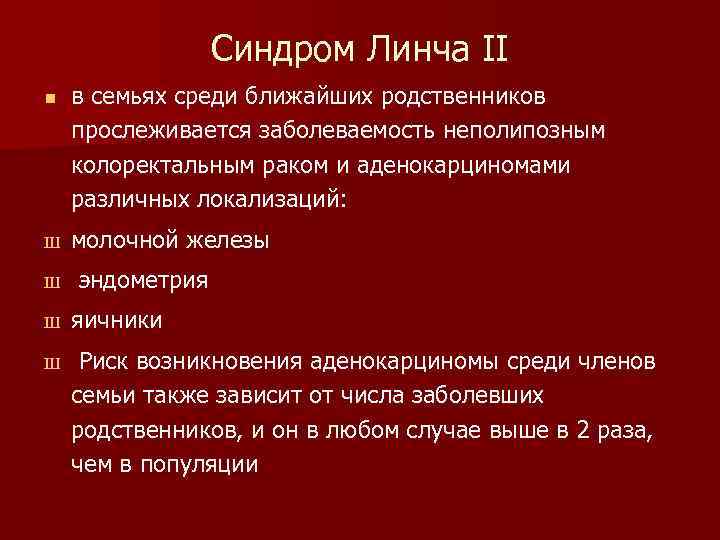 Синдром Линча II

в семьях среди ближайших родственников прослеживается заболеваемость неполипозным колоректальным раком и аденокарциномами различных локализаций:

ш молочной железы

ш эндометрия

ш яичники

ш Риск возникновения аденокарциномы среди членов семьи также зависит от числа заболевших родственников, и он в любом случае выше в 2 раза, чем в популяции